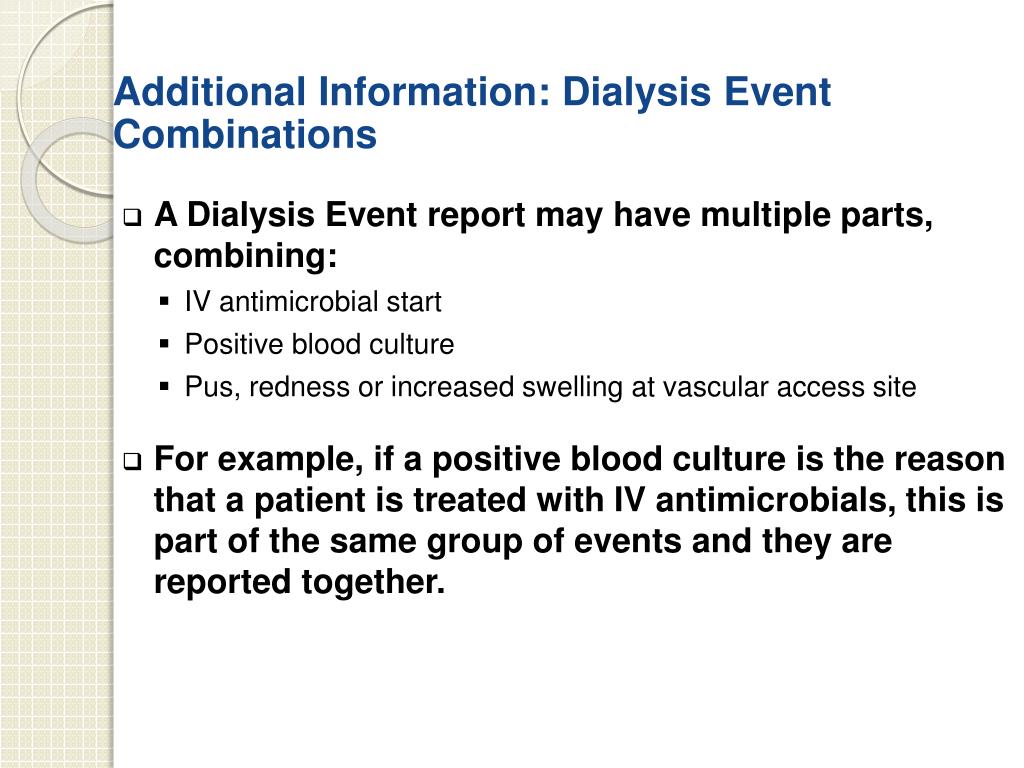 Additional Information: Dialysis Event Combinations

❑ A Dialysis Event report may have multiple parts, combining:
▪ IV antimicrobial start
▪ Positive blood culture
▪ Pus, redness or increased swelling at vascular access site

❑ For example, if a positive blood culture is the reason that a patient is treated with IV antimicrobials, this is part of the same group of events and they are reported together.